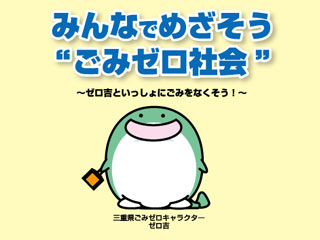 みんなでめざそう
“ごみゼロ社会”

～ゼロ吉といっしょにごみをなくそう！～

三重県ごみゼロキャラクター
ゼロ吉